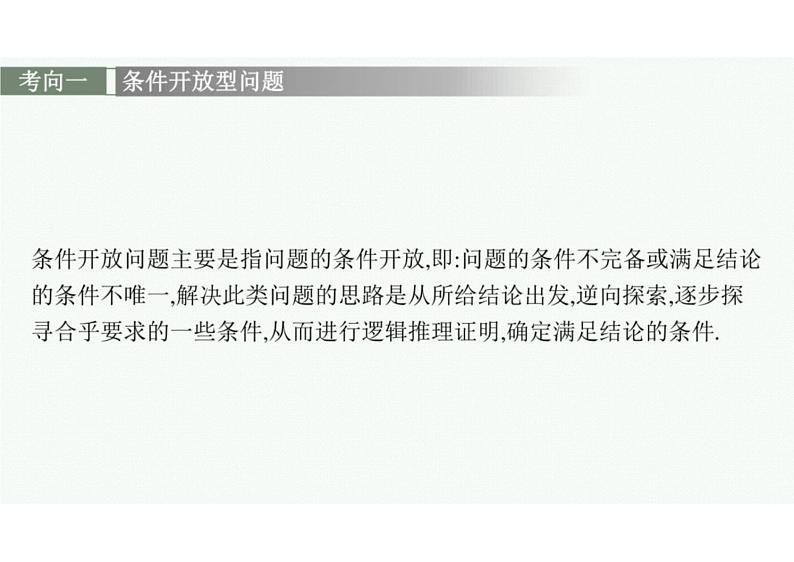 考向一 条件开放型问题

条件开放问题主要是指问题的条件开放,即:问题的条件不完备或满足结论的条件不唯一,解决此类问题的思路是从所给结论出发,逆向探索,逐步探寻合乎要求的一些条件,从而进行逻辑推理证明,确定满足结论的条件.